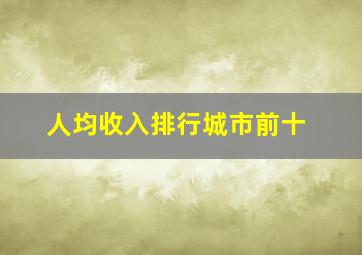 人均收入排行城市前十